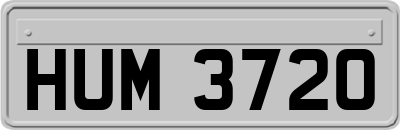 HUM 3720